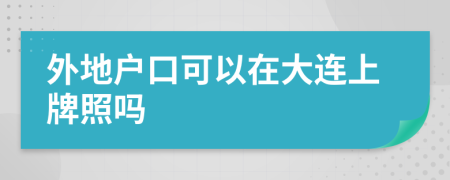 外地户口可以在大连上牌照吗